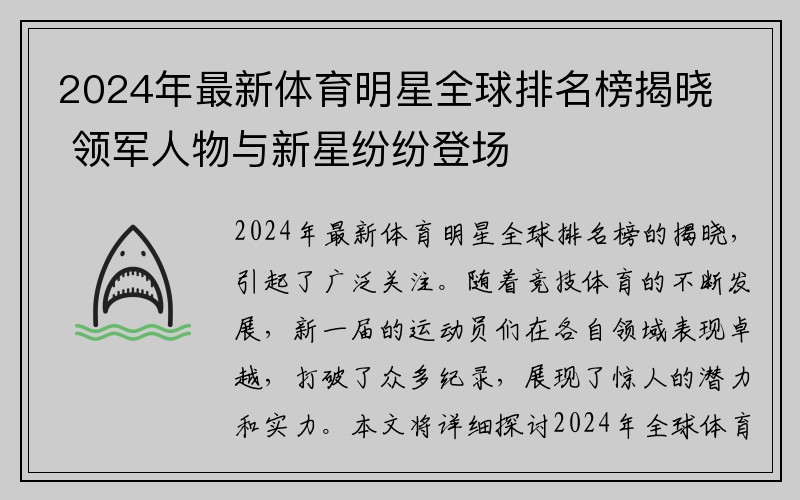 2024年最新体育明星全球排名榜揭晓 领军人物与新星纷纷登场

2024年最新体育明星全球排名榜的揭晓，引起了广泛关注。随着竞技体育的不断发展，新一届的运动员们在各自领域表现卓越，打破了众多纪录，展现了惊人的潜力和实力。本文将详细探讨2024年全球体育